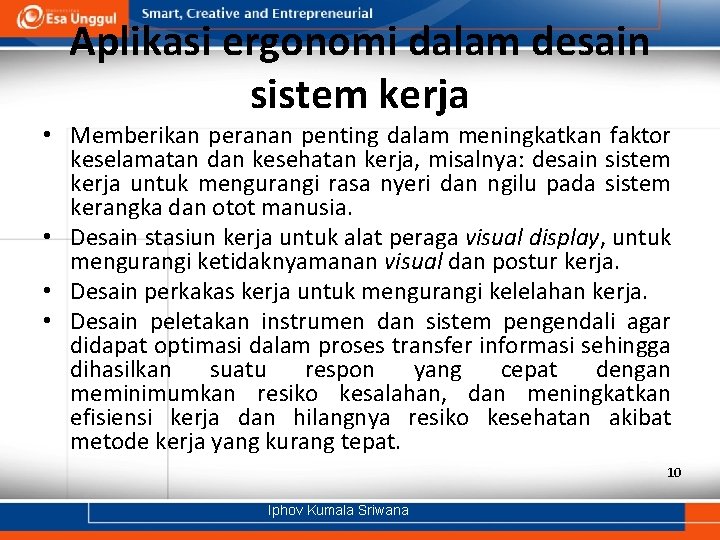 Esa Unggul

Smart, Creative and Entrepreneurial

Aplikasi ergonomi dalam desain sistem kerja

• Memberikan peranan penting dalam meningkatkan faktor keselamatan dan kesehatan kerja, misalnya: desain sistem kerja untuk mengurangi rasa nyeri dan ngilu pada sistem kerangka dan otot manusia.
• Desain stasiun kerja untuk alat peraga visual display, untuk mengurangi ketidaknyamanan visual dan postur kerja.
• Desain perkakas kerja untuk mengurangi kelelahan kerja.
• Desain peletakan instrumen dan sistem pengendali agar didapat optimasi dalam proses transfer informasi sehingga dihasilkan suatu respon yang cepat dengan meminimumkan resiko kesalahan, dan meningkatkan efisiensi kerja dan hilangnya resiko kesehatan akibat metode kerja yang kurang tepat.

10

Iphov Kumala Sriwana